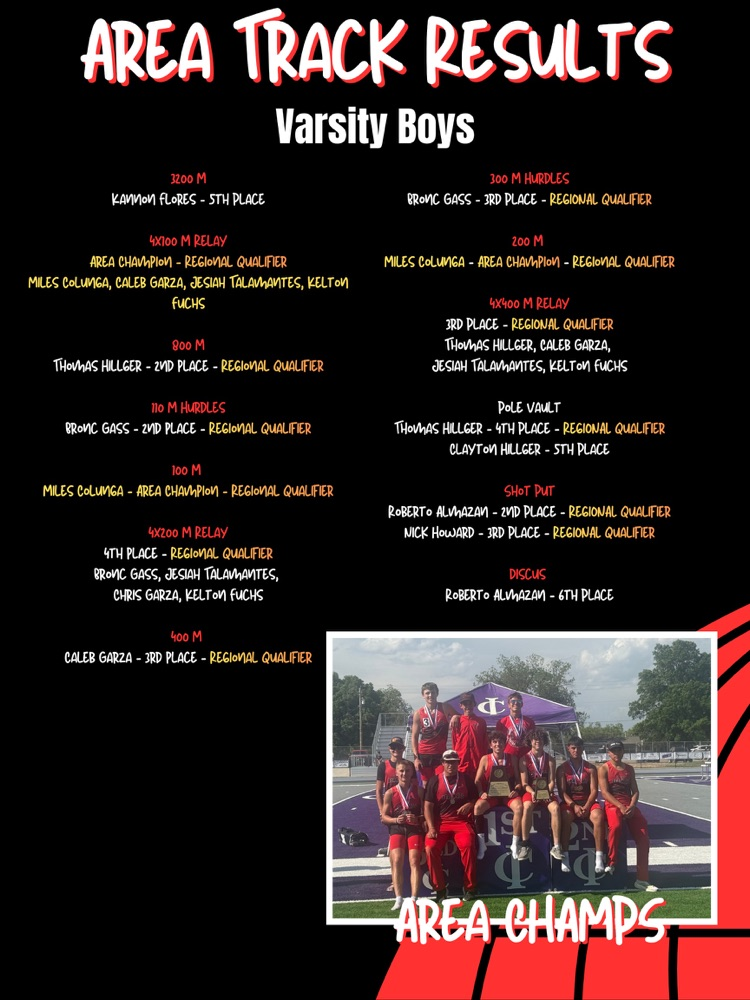 AREA TRACK RESULTS

Varsity Boys

3200 M
KANNON FLORES - 5TH PLACE

4X100 M RELAY
AREA CHAMPION - REGIONAL QUALIFIER
MILES COLUNGA, CALEB GARZA, JESIAH TALAMANTES, KELTON FUCHS

800 M
THOMAS HILLGER - 2ND PLACE - REGIONAL QUALIFIER

110 M HURDLES
BRONC GASS - 2ND PLACE - REGIONAL QUALIFIER

100 M
MILES COLUNGA - AREA CHAMPION - REGIONAL QUALIFIER

4X200 M RELAY
4TH PLACE - REGIONAL QUALIFIER
BRONC GASS, JESIAH TALAMANTES,
CHRIS GARZA, KELTON FUCHS

400 M
CALEB GARZA - 3RD PLACE - REGIONAL QUALIFIER

300 M HURDLES
BRONC GASS - 3RD PLACE - REGIONAL QUALIFIER

200 M
MILES COLUNGA - AREA CHAMPION - REGIONAL QUALIFIER

4X400 M RELAY
3RD PLACE - REGIONAL QUALIFIER
THOMAS HILLGER, CALEB GARZA,
JESIAH TALAMANTES, KELTON FUCHS

POLE VAULT
THOMAS HILLGER - 4TH PLACE - REGIONAL QUALIFIER
CLAYTON HILLGER - 5TH PLACE

SHOT PUT
ROBERTO ALMAZAN - 2ND PLACE - REGIONAL QUALIFIER
NICK HOWARD - 3RD PLACE - REGIONAL QUALIFIER

DISCUS
ROBERTO ALMAZAN - 6TH PLACE

AREA CHAMPS